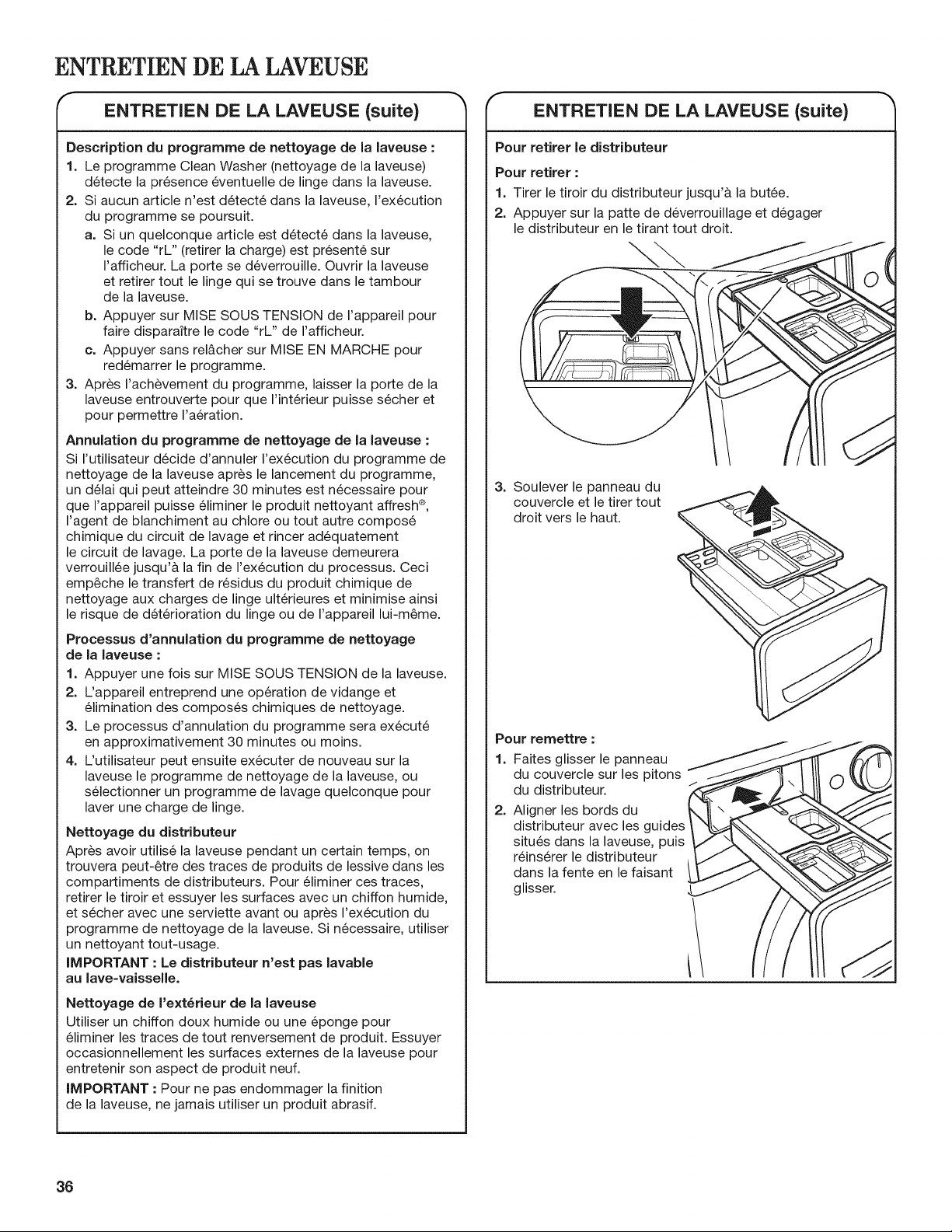 ENTRETIEN DE LA LAVEUSE

ENTRETIEN DE LA LAVEUSE (suite)

Description du programme de nettoyage de la laveuse :

1. Le programme Clean Washer (nettoyage de la laveuse) détecte la présence éventuelle de linge dans la laveuse.

2. Si aucun article n'est détecté dans la laveuse, l'exécution du programme se poursuit.

a. Si un quelconque article est détecté dans la laveuse, le code "rL" (retirer la charge) est présenté sur l'afficheur. La porte se déverrouille. Ouvrir la laveuse et retirer tout le linge qui se trouve dans le tambour de la laveuse.

b. Appuyer sur MISE SOUS TENSION de l'appareil pour faire disparaître le code "rL" de l'afficheur.

c. Appuyer sans relâcher sur MISE EN MARCHE pour redémarrer le programme.

3. Après l'achèvement du programme, laisser la porte de la laveuse entrouverte pour que l'intérieur puisse sécher et pour permettre l'aération.

Annulation du programme de nettoyage de la laveuse :

Si l'utilisateur décide d'annuler l'exécution du programme de nettoyage de la laveuse après le lancement du programme, un délai qui peut atteindre 30 minutes est nécessaire pour que l'appareil puisse éliminer le produit nettoyant affresh®, l'agent de blanchiment au chlore ou tout autre composé chimique du circuit de lavage et rincer adéquatement le circuit de lavage. La porte de la laveuse demeurera verrouillée jusqu'à la fin de l'exécution du processus. Ceci empêche le transfert de résidus du produit chimique de nettoyage aux charges de linge ultérieures et minimise ainsi le risque de détérioration du linge ou de l'appareil lui-même.

Processus d'annulation du programme de nettoyage de la laveuse :

1. Appuyer une fois sur MISE SOUS TENSION de la laveuse.

2. L'appareil entreprend une opération de vidange et élimination des composés chimiques de nettoyage.

3. Le processus d'annulation du programme sera exécuté en approximativement 30 minutes ou moins.

4. L'utilisateur peut ensuite exécuter de nouveau sur la laveuse le programme de nettoyage de la laveuse, ou sélectionner un programme de lavage quelconque pour laver une charge de linge.

Nettoyage du distributeur

Après avoir utilisé la laveuse pendant un certain temps, on trouvera peut-être des traces de produits de lessive dans les compartiments de distributeurs. Pour éliminer ces traces, retirer le tiroir et essuyer les surfaces avec un chiffon humide, et sécher avec une serviette avant ou après l'exécution du programme de nettoyage de la laveuse. Si nécessaire, utiliser un nettoyant tout-usage.

IMPORTANT : Le distributeur n'est pas lavable au lave-vaisselle.

Nettoyage de l'extérieur de la laveuse

Utiliser un chiffon doux humide ou une éponge pour éliminer les traces de tout renversement de produit. Essuyer occasionnellement les surfaces externes de la laveuse pour entretenir son aspect de produit neuf.

IMPORTANT : Pour ne pas endommager la finition de la laveuse, ne jamais utiliser un produit abrasif.

ENTRETIEN DE LA LAVEUSE (suite)

Pour retirer le distributeur

Pour retirer :

1. Tirer le tiroir du distributeur jusqu'à la butée.

2. Appuyer sur la patte de déverrouillage et dégager le distributeur en le tirant tout droit.

3. Soulever le panneau du couvercle et le tirer tout droit vers le haut.

Pour remettre :

1. Faites glisser le panneau du couvercle sur les pitons du distributeur.

2. Aligner les bords du distributeur avec les guides situés dans la laveuse, puis réinsérer le distributeur dans la fente en le faisant glisser.

36